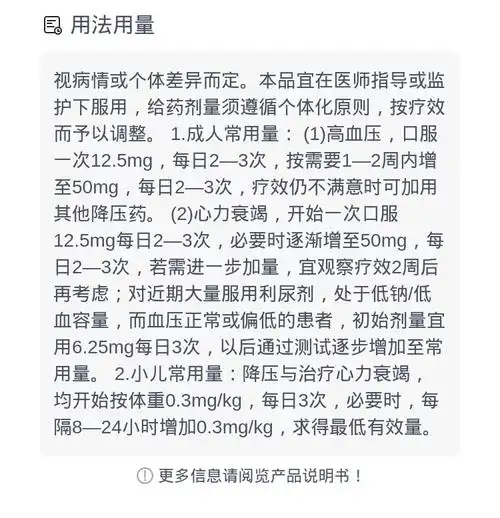 用法用量

视病情或个体差异而定。本品宜在医师指导或监护下服用，给药剂量须遵循个体化原则，按疗效而予以调整。 1.成人常用量： (1)高血压，口服一次12.5mg，每日2—3次，按需要1—2周内增至50mg，每日2—3次，疗效仍不满意时可加用其他降压药。 (2)心力衰竭，开始一次口服12.5mg每日2—3次，必要时逐渐增至50mg，每日2—3次，若需进一步加量，宜观察疗效2周后再考虑；对近期大量服用利尿剂，处于低钠/低血容量，而血压正常或偏低的患者，初始剂量宜用6.25mg每日3次，以后通过测试逐步增加至常用量。 2.小儿常用量：降压与治疗心力衰竭，均开始按体重0.3mg/kg，每日3次，必要时，每隔8—24小时增加0.3mg/kg，求得最低有效量。

更多信息请阅览产品说明书！